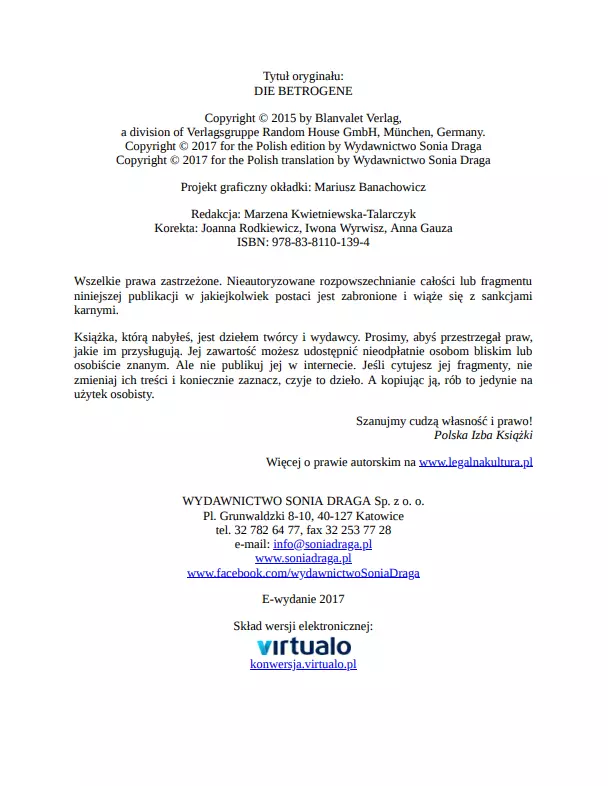 Tytuł oryginału:
DIE BETROGENE

Copyright © 2015 by Blanvalet Verlag,
a division of Verlagsgruppe Random House GmbH, München, Germany.
Copyright © 2017 for the Polish edition by Wydawnictwo Sonia Draga
Copyright © 2017 for the Polish translation by Wydawnictwo Sonia Draga

Projekt graficzny okładki: Mariusz Banachowicz

Redakcja: Marzena Kwietniewska-Talarczyk
Korekta: Joanna Rodkiewicz, Iwona Wyrwisz, Anna Gauza
ISBN: 978-83-8110-139-4

Wszelkie prawa zastrzeżone. Nieautoryzowane rozpowszechnianie całości lub fragmentu niniejszej publikacji w jakiejkolwiek postaci jest zabronione i wiąże się z sankcjami karnymi.

Książka, którą nabyłeś, jest dziełem twórcy i wydawcy. Prosimy, abyś przestrzegał praw, jakie im przysługują. Jej zawartość możesz udostępnić nieodpłatnie osobom bliskim lub osobiście znanym. Ale nie publikuj jej w internecie. Jeśli cytujesz jej fragmenty, nie zmieniaj ich treści i koniecznie zaznacz, czyje to dzieło. A kopiując ją, rób to jedynie na użytek osobisty.

Szanujmy cudzą własność i prawo!
Polska Izba Książki

Więcej o prawie autorskim na www.legalnakultura.pl

WYDAWNICTWO SONIA DRAGA Sp. z o. o.
Pl. Grunwaldzki 8-10, 40-127 Katowice
tel. 32 782 64 77, fax 32 253 77 28
e-mail: info@soniadraga.pl
www.soniadraga.pl
www.facebook.com/wydawnictwoSoniaDraga

E-wydanie 2017

Skład wersji elektronicznej:
virtualo
konwersja.virtualo.pl